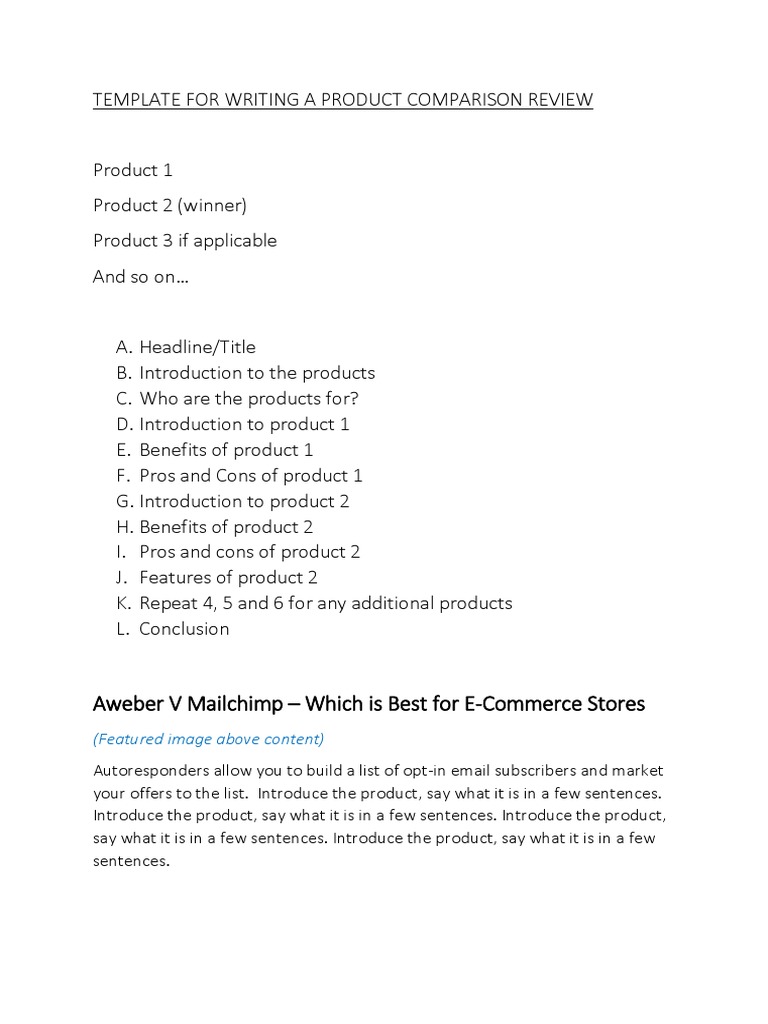 TEMPLATE FOR WRITING A PRODUCT COMPARISON REVIEW

Product 1

Product 2 (winner)

Product 3 if applicable

And so on…

A. Headline/Title
B. Introduction to the products
C. Who are the products for?
D. Introduction to product 1
E. Benefits of product 1
F. Pros and Cons of product 1
G. Introduction to product 2
H. Benefits of product 2
I. Pros and cons of product 2
J. Features of product 2
K. Repeat 4, 5 and 6 for any additional products
L. Conclusion

Aweber V Mailchimp – Which is Best for E-Commerce Stores

(Featured image above content)

Autoresponders allow you to build a list of opt-in email subscribers and market your offers to the list. Introduce the product, say what it is in a few sentences. Introduce the product, say what it is in a few sentences. Introduce the product, say what it is in a few sentences. Introduce the product, say what it is in a few sentences.